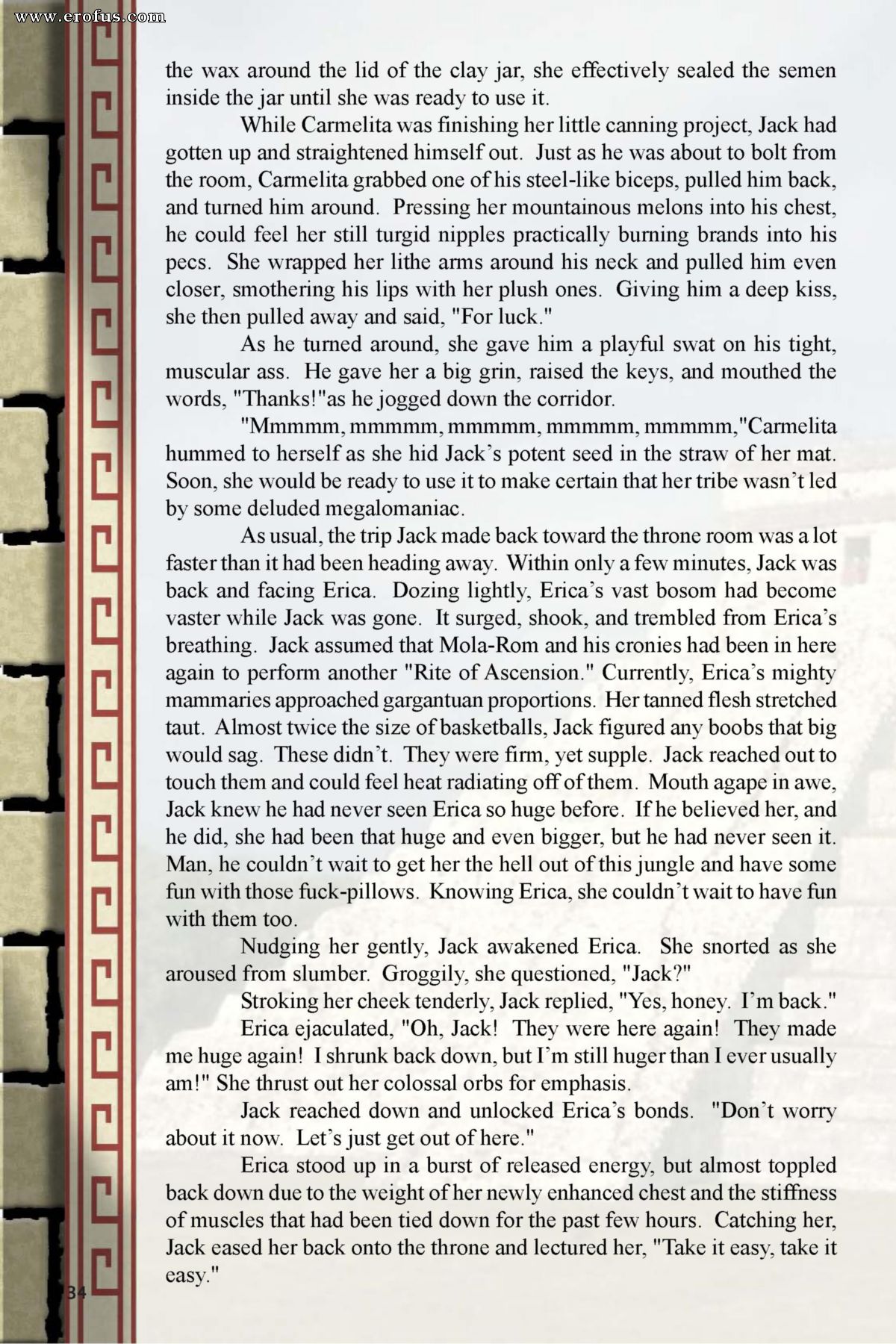 www.erofus.com

the wax around the lid of the clay jar, she effectively sealed the semen inside the jar until she was ready to use it.

While Carmelita was finishing her little canning project, Jack had gotten up and straightened himself out. Just as he was about to bolt from the room, Carmelita grabbed one of his steel-like biceps, pulled him back, and turned him around. Pressing her mountainous melons into his chest, he could feel her still turgid nipples practically burning brands into his pecs. She wrapped her lithe arms around his neck and pulled him even closer, smothering his lips with her plush ones. Giving him a deep kiss, she then pulled away and said, "For luck."

As he turned around, she gave him a playful swat on his tight, muscular ass. He gave her a big grin, raised the keys, and mouthed the words, "Thanks!"as he jogged down the corridor.

"Mmmmm, mmmmm, mmmmm, mmmmm, mmmmm,"Carmelita hummed to herself as she hid Jack's potent seed in the straw of her mat. Soon, she would be ready to use it to make certain that her tribe wasn't led by some deluded megalomaniac.

As usual, the trip Jack made back toward the throne room was a lot faster than it had been heading away. Within only a few minutes, Jack was back and facing Erica. Dozing lightly, Erica's vast bosom had become vaster while Jack was gone. It surged, shook, and trembled from Erica's breathing. Jack assumed that Mola-Rom and his cronies had been in here again to perform another "Rite of Ascension." Currently, Erica's mighty mammaries approached gargantuan proportions. Her tanned flesh stretched taut. Almost twice the size of basketballs, Jack figured any boobs that big would sag. These didn't. They were firm, yet supple. Jack reached out to touch them and could feel heat radiating off of them. Mouth agape in awe, Jack knew he had never seen Erica so huge before. If he believed her, and he did, she had been that huge and even bigger, but he had never seen it. Man, he couldn't wait to get her the hell out of this jungle and have some fun with those fuck-pillows. Knowing Erica, she couldn't wait to have fun with them too.

Nudging her gently, Jack awakened Erica. She snorted as she aroused from slumber. Groggily, she questioned, "Jack?"

Stroking her cheek tenderly, Jack replied, "Yes, honey. I'm back."

Erica ejaculated, "Oh, Jack! They were here again! They made me huge again! I shrunk back down, but I'm still huger than I ever usually am!" She thrust out her colossal orbs for emphasis.

Jack reached down and unlocked Erica's bonds. "Don't worry about it now. Let's just get out of here."

Erica stood up in a burst of released energy, but almost toppled back down due to the weight of her newly enhanced chest and the stiffness of muscles that had been tied down for the past few hours. Catching her, Jack eased her back onto the throne and lectured her, "Take it easy, take it easy."

34